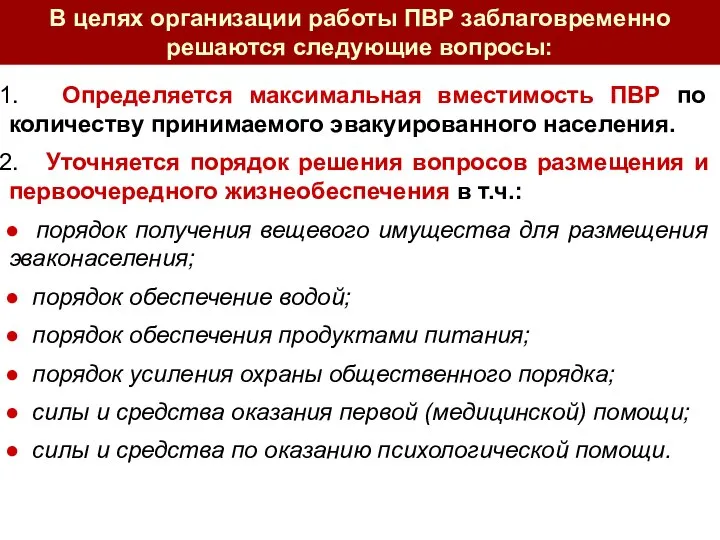 В целях организации работы ПВР заблаговременно решаются следующие вопросы:

1. Определяется максимальная вместимость ПВР по количеству принимаемого эвакуированного населения.

2. Уточняется порядок решения вопросов размещения и первоочередного жизнеобеспечения в т.ч.:

● порядок получения вещевого имущества для размещения эваконаселения;

● порядок обеспечение водой;

● порядок обеспечения продуктами питания;

● порядок усиления охраны общественного порядка;

● силы и средства оказания первой (медицинской) помощи;

● силы и средства по оказанию психологической помощи.